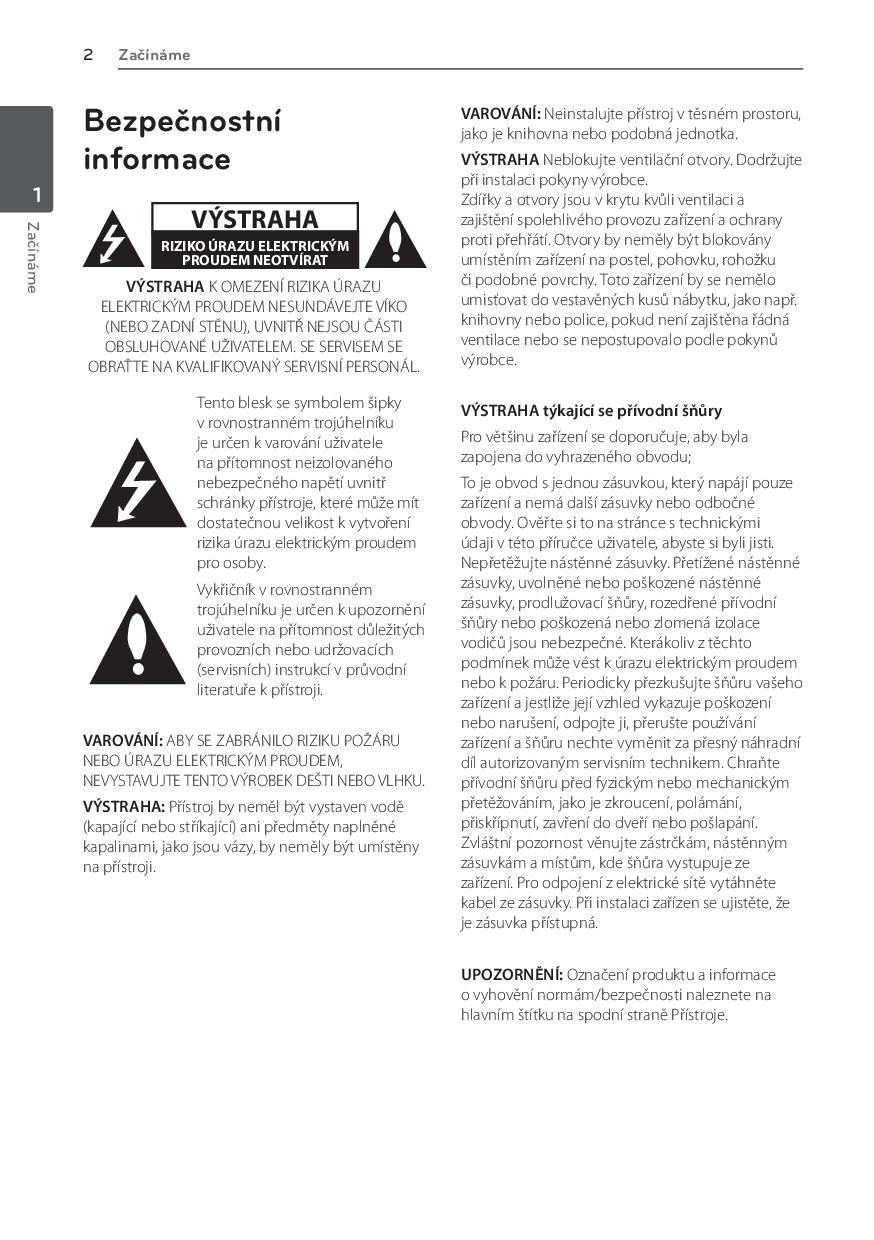 2 Začínáme

1

Začínáme

Bezpečnostní informace

VÝSTRAHA

RIZIKO ÚRAZU ELEKTRICKÝM PROUDEM NEOTVÍRAT

VÝSTRAHA K OMEZENÍ RIZIKA ÚRAZU ELEKTRICKÝM PROUDEM NESUNDÁVEJTE VÍKO (NEBO ZADNÍ STĚNU), UVNITŘ NEJSOU ČÁSTI OBSLUHOVANÉ UŽIVATELEM. SE SERVISEM SE OBRAŤTE NA KVALIFIKOVANÝ SERVISNÍ PERSONÁL.

Tento blesk se symbolem šipky v rovnostranném trojúhelníku je určen k varování uživatele na přítomnost neizolovaného nebezpečného napětí uvnitř schránky přístroje, které může mít dostatečnou velikost k vytvoření rizika úrazu elektrickým proudem pro osoby.

Vykřičník v rovnostranném trojúhelníku je určen k upozornění uživatele na přítomnost důležitých provozních nebo udržovacích (servisních) instrukcí v průvodní literatuře k přístroji.

VAROVÁNÍ: ABY SE ZABRÁNILO RIZIKU POŽÁRU NEBO ÚRAZU ELEKTRICKÝM PROUDEM, NEVYSTAVUJTE TENTO VÝROBEK DEŠTI NEBO VLHKU.

VÝSTRAHA: Přístroj by neměl být vystaven vodě (kapající nebo stříkající) ani předměty naplněné kapalinami, jako jsou vázy, by neměly být umístěny na přístroji.

VAROVÁNÍ: Neinstalujte přístroj v těsném prostoru, jako je knihovna nebo podobná jednotka.

VÝSTRAHA Neblokujte ventilační otvory. Dodržujte při instalaci pokyny výrobce.
Zdířky a otvory jsou v krytu kvůli ventilaci a zajištění spolehlivého provozu zařízení a ochrany proti přehřátí. Otvory by neměly být blokovány umístěním zařízení na postel, pohovku, rohožku či podobné povrchy. Toto zařízení by se nemělo umisťovat do vestavěných kusů nábytku, jako např. knihovny nebo police, pokud není zajištěna řádná ventilace nebo se nepostupovalo podle pokynů výrobce.

VÝSTRAHA týkající se přívodní šňůry

Pro většinu zařízení se doporučuje, aby byla zapojena do vyhrazeného obvodu;

To je obvod s jednou zásuvkou, který napájí pouze zařízení a nemá další zásuvky nebo odbočné obvody. Ověřte si to na stránce s technickými údaji v této příručce uživatele, abyste si byli jisti. Nepřetěžujte nástěnné zásuvky. Přetížené nástěnné zásuvky, uvolněné nebo poškozené nástěnné zásuvky, prodlužovací šňůry, rozedřené přívodní šňůry nebo poškozená nebo zlomená izolace vodičů jsou nebezpečné. Kterákoliv z těchto podmínek může vést k úrazu elektrickým proudem nebo k požáru. Periodicky přezkušujte šňůru vašeho zařízení a jestliže její vzhled vykazuje poškození nebo narušení, odpojte ji, přerušte používání zařízení a šňůru nechte vyměnit za přesný náhradní díl autorizovaným servisním technikem. Chraňte přívodní šňůru před fyzickým nebo mechanickým přetěžováním, jako je zkroucení, polámání, přiskřípnutí, zavření do dveří nebo pošlapání. Zvláštní pozornost věnujte zástrčkám, nástěnným zásuvkám a místům, kde šňůra vystupuje ze zařízení. Pro odpojení z elektrické sítě vytáhněte kabel ze zásuvky. Při instalaci zařízen se ujistěte, že je zásuvka přístupná.

UPOZORNĚNÍ: Označení produktu a informace o vyhovění normám/bezpečnosti naleznete na hlavním štítku na spodní straně Přístroje.